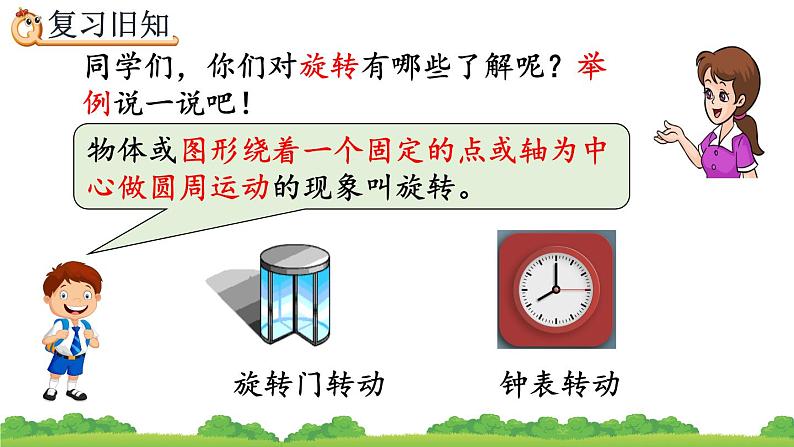 复习旧知

同学们，你们对旋转有哪些了解呢？举例说一说吧！

物体或图形绕着一个固定的点或轴为中心做圆周运动的现象叫旋转。

旋转门转动

钟表转动